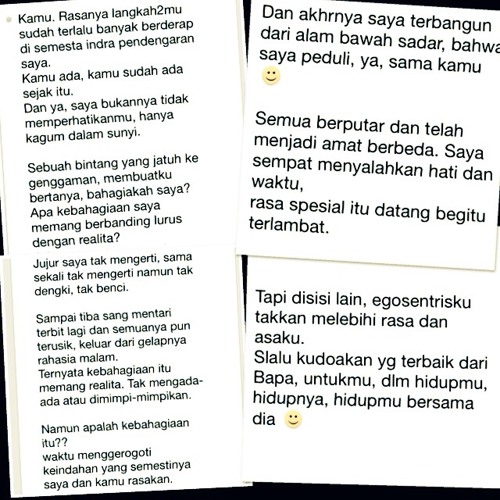 Kamu. Rasanya langkah2mu sudah terlalu banyak berderap di semesta indra pendengaran saya.
Kamu ada, kamu sudah ada sejak itu.
Dan ya, saya bukannya tidak memperhatikanmu, hanya kagum dalam sunyi.

Sebuah bintang yang jatuh ke genggaman, membuatku bertanya, bahagiakah saya?
Apa kebahagiaan saya memang berbanding lurus dengan realita?

Jujur saya tak mengerti, sama sekali tak mengerti namun tak dengki, tak benci.

Sampai tiba sang mentari terbit lagi dan semuanya pun terusik, keluar dari gelapnya rahasia malam.
Ternyata kebahagiaan itu memang realita. Tak mengada-ada atau dimimpi-mimpikan.

Namun apalah kebahagiaan itu??
waktu menggerogoti keindahan yang semestinya saya dan kamu rasakan.

Dan akhrnya saya terbangun dari alam bawah sadar, bahwa saya peduli, ya, sama kamu 🙂

Semua berputar dan telah menjadi amat berbeda. Saya sempat menyalahkan hati dan waktu,
rasa spesial itu datang begitu terlambat.

Tapi disisi lain, egosentrisku takkan melebihi rasa dan asaku.
Slalu kudoakan yg terbaik dari Bapa, untukmu, dlm hidupmu, hidupnya, hidupmu bersama dia 🙂